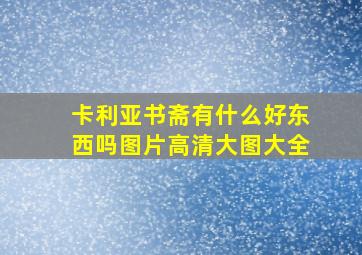 卡利亚书斋有什么好东西吗图片高清大图大全